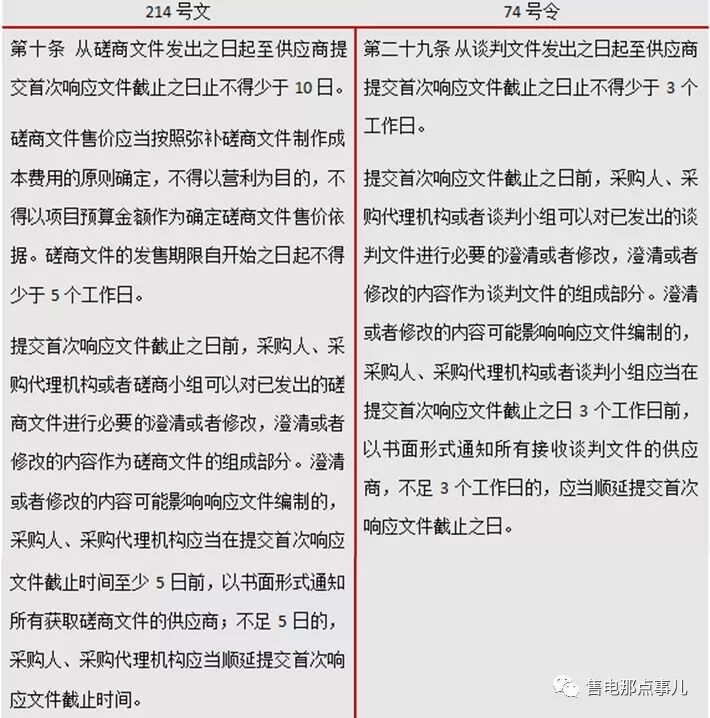 | 214 号文 | 74 号令 |
|---|---|
| 第十条 从磋商文件发出之日起至供应商提交首次响应文件截止之日止不得少于 10 日。<br><br>磋商文件售价应当按照弥补磋商文件制作成本费用的原则确定，不得以营利为目的，不得以项目预算金额作为确定磋商文件售价依据。磋商文件的发售期限自开始之日起不得少于 5 个工作日。<br><br>提交首次响应文件截止之日前，采购人、采购代理机构或者磋商小组可以对已发出的磋商文件进行必要的澄清或者修改，澄清或者修改的内容作为磋商文件的组成部分。澄清或者修改的内容可能影响响应文件编制的，采购人、采购代理机构应当在提交首次响应文件截止时间至少 5 日前，以书面形式通知所有获取磋商文件的供应商；不足 5 日的，采购人、采购代理机构应当顺延提交首次响应文件截止时间。 | 第二十九条 从谈判文件发出之日起至供应商提交首次响应文件截止之日止不得少于 3 个工作日。<br><br>提交首次响应文件截止之日前，采购人、采购代理机构或者谈判小组可以对已发出的谈判文件进行必要的澄清或者修改，澄清或者修改的内容作为谈判文件的组成部分。澄清或者修改的内容可能影响响应文件编制的，采购人、采购代理机构或者谈判小组应当在提交首次响应文件截止之日 3 个工作日前，以书面形式通知所有接收谈判文件的供应商，不足 3 个工作日的，应当顺延提交首次响应文件截止之日。 |

售电那点事儿